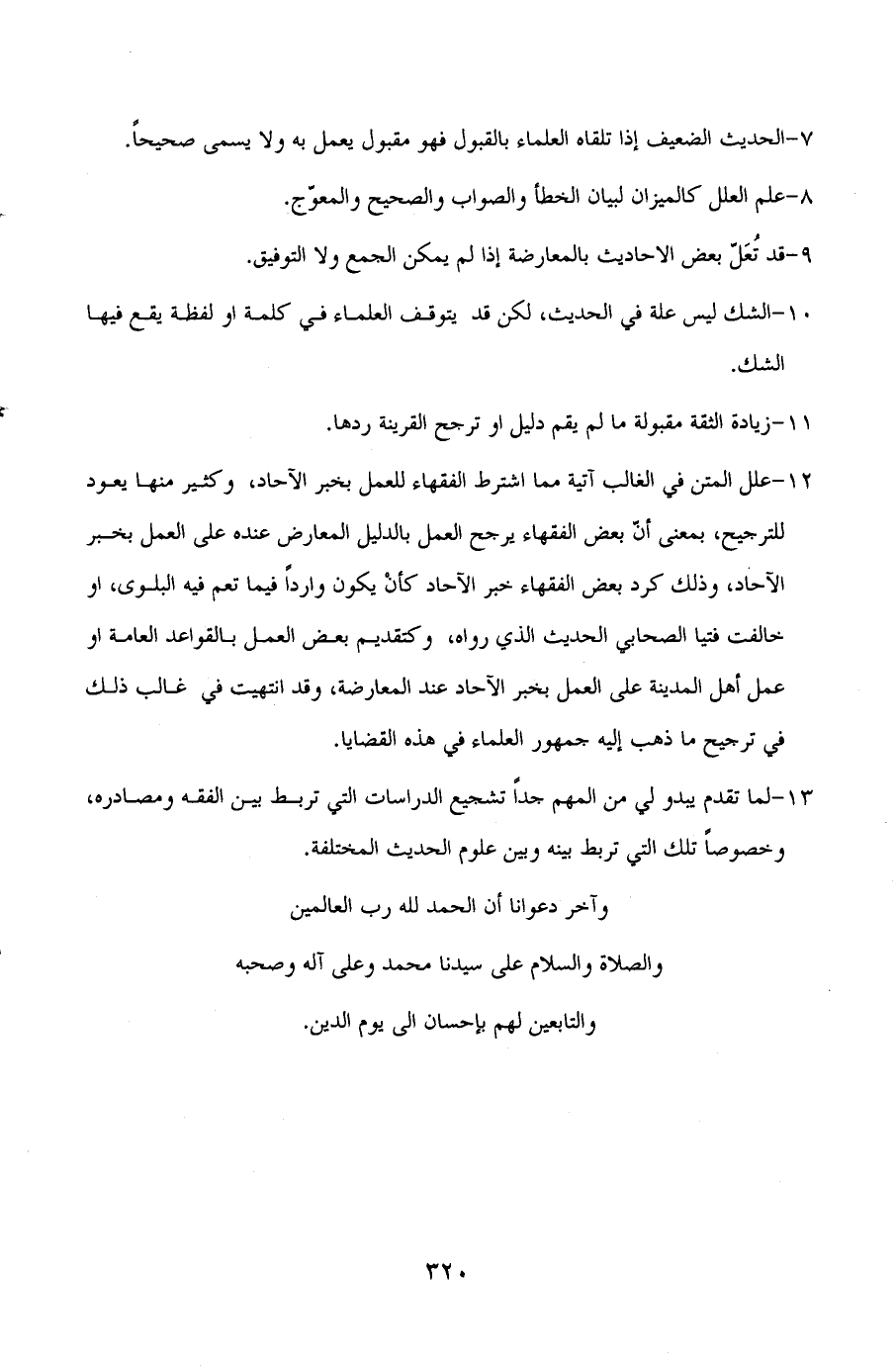 ٧-الحديث الضعيف إذا تلقاه العلماء بالقبول فهو مقبول يعمل به ولا يسمى صحيحاً.

٨-علم العلل كالميزان لبيان الخطأ والصواب والصحيح والمعوّج.

٩-قد تُعَلّ بعض الاحاديث بالمعارضة إذا لم يمكن الجمع ولا التوفيق.

١٠-الشك ليس علة في الحديث، لكن قد يتوقف العلماء في كلمة او لفظة يقع فيها الشك.

١١-زيادة الثقة مقبولة ما لم يقم دليل او ترجح القرينة ردها.

١٢-علل المتن في الغالب آتية مما اشترط الفقهاء للعمل بخبر الآحاد، وكثير منها يعود للترجيح، بمعنى أنّ بعض الفقهاء يرجح العمل بالدليل المعارض عنده على العمل بخبر الآحاد، وذلك كرد بعض الفقهاء خبر الآحاد كأنْ يكون وارداً فيما تعم فيه البلوى، او خالفت فتيا الصحابي الحديث الذي رواه، وكتقديم بعض العمل بالقواعد العامة او عمل أهل المدينة على العمل بخبر الآحاد عند المعارضة، وقد انتهيت في غالب ذلك في ترجيح ما ذهب إليه جمهور العلماء في هذه القضايا.

١٣-لما تقدم يبدو لي من المهم جداً تشجيع الدراسات التي تربط بين الفقه ومصادره، وخصوصاً تلك التي تربط بينه وبين علوم الحديث المختلفة.

وآخر دعوانا أن الحمد لله رب العالمين

والصلاة والسلام على سيدنا محمد وعلى آله وصحبه

والتابعين لهم بإحسان الى يوم الدين.

٣٢٠